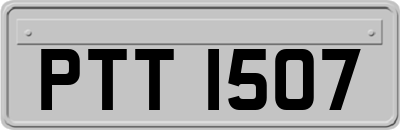 PTT 1507